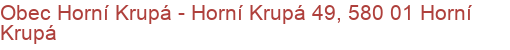 Obec Horní Krupá - Horní Krupá 49, 580 01 Horní Krupá